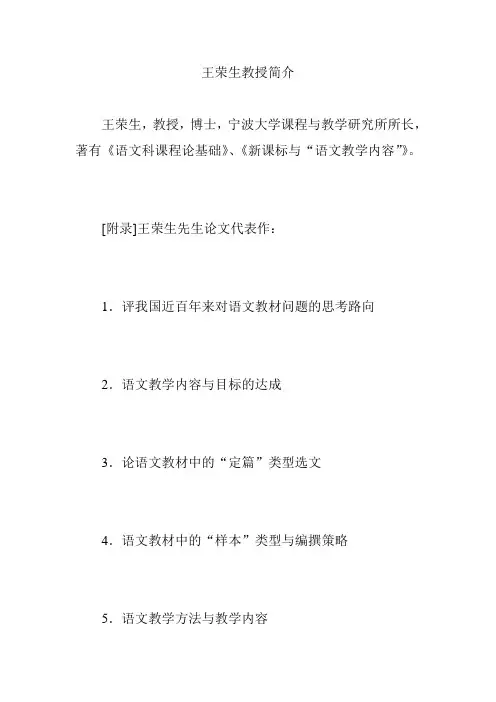 王荣生教授简介

王荣生，教授，博士，宁波大学课程与教学研究所所长，著有《语文科课程论基础》、《新课标与“语文教学内容”》。

[附录]王荣生先生论文代表作：

1．评我国近百年来对语文教材问题的思考路向

2．语文教学内容与目标的达成

3．论语文教材中的“定篇”类型选文

4．语文教材中的“样本”类型与编撰策略

5．语文教学方法与教学内容